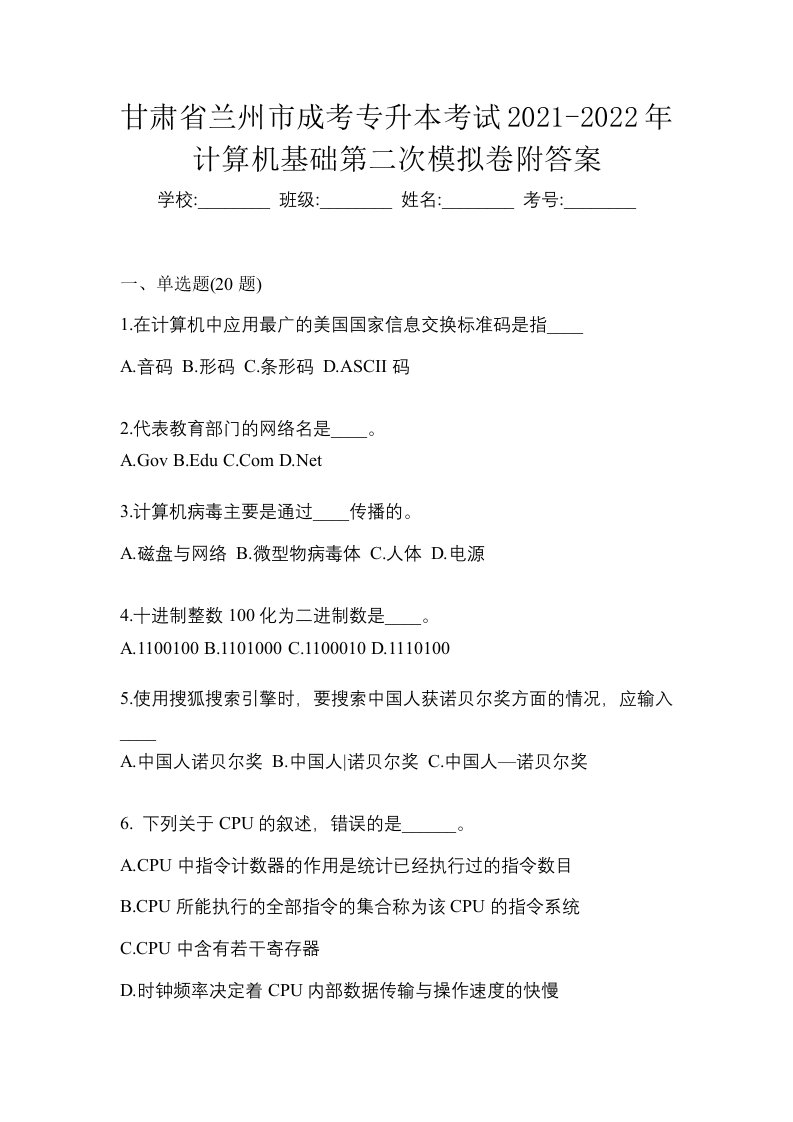 甘肃省兰州市成考专升本考试2021-2022年计算机基础第二次模拟卷附答案

学校:________ 班级:________ 姓名:________ 考号:________

一、单选题(20 题)

1.在计算机中应用最广的美国国家信息交换标准码是指____

A.音码 B.形码 C.条形码 D.ASCII 码

2.代表教育部门的网络名是____。

A.Gov B.Edu C.Com D.Net

3.计算机病毒主要是通过____传播的。

A.磁盘与网络 B.微型物病毒体 C.人体 D.电源

4.十进制整数 100 化为二进制数是____。

A.1100100 B.1101000 C.1100010 D.1110100

5.使用搜狐搜索引擎时，要搜索中国人获诺贝尔奖方面的情况，应输入____

A.中国人诺贝尔奖 B.中国人|诺贝尔奖 C.中国人—诺贝尔奖

6. 下列关于 CPU 的叙述，错误的是______。

A.CPU 中指令计数器的作用是统计已经执行过的指令数目

B.CPU 所能执行的全部指令的集合称为该 CPU 的指令系统

C.CPU 中含有若干寄存器

D.时钟频率决定着 CPU 内部数据传输与操作速度的快慢